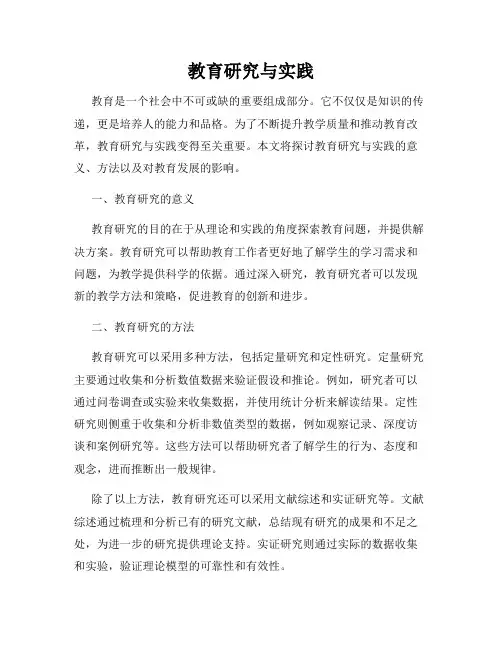 教育研究与实践

教育是一个社会中不可或缺的重要组成部分。它不仅仅是知识的传递，更是培养人的能力和品格。为了不断提升教学质量和推动教育改革，教育研究与实践变得至关重要。本文将探讨教育研究与实践的意义、方法以及对教育发展的影响。

一、教育研究的意义

教育研究的目的在于从理论和实践的角度探索教育问题，并提供解决方案。教育研究可以帮助教育工作者更好地了解学生的学习需求和问题，为教学提供科学的依据。通过深入研究，教育研究者可以发现新的教学方法和策略，促进教育的创新和进步。

二、教育研究的方法

教育研究可以采用多种方法，包括定量研究和定性研究。定量研究主要通过收集和分析数值数据来验证假设和推论。例如，研究者可以通过问卷调查或实验来收集数据，并使用统计分析来解读结果。定性研究则侧重于收集和分析非数值类型的数据，例如观察记录、深度访谈和案例研究等。这些方法可以帮助研究者了解学生的行为、态度和观念，进而推断出一般规律。

除了以上方法，教育研究还可以采用文献综述和实证研究等。文献综述通过梳理和分析已有的研究文献，总结现有研究的成果和不足之处，为进一步的研究提供理论支持。实证研究则通过实际的数据收集和实验，验证理论模型的可靠性和有效性。